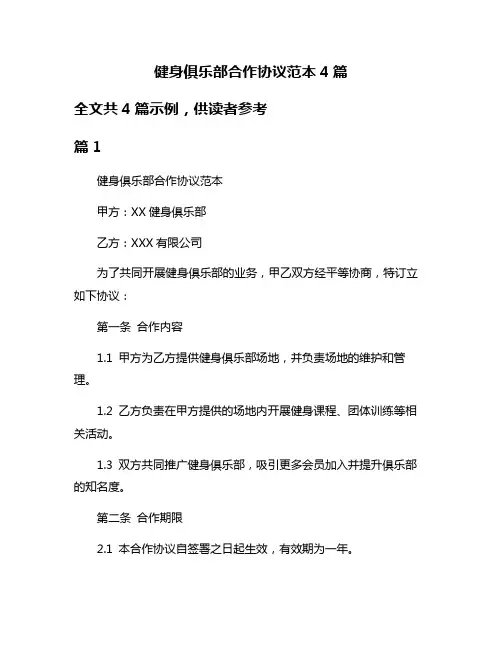 健身俱乐部合作协议范本 4 篇

全文共 4 篇示例，供读者参考

篇 1

健身俱乐部合作协议范本

甲方：XX 健身俱乐部

乙方：XXX 有限公司

为了共同开展健身俱乐部的业务，甲乙双方经平等协商，特订立如下协议：

第一条 合作内容

1.1 甲方为乙方提供健身俱乐部场地，并负责场地的维护和管理。

1.2 乙方负责在甲方提供的场地内开展健身课程、团体训练等相关活动。

1.3 双方共同推广健身俱乐部，吸引更多会员加入并提升俱乐部的知名度。

第二条 合作期限

2.1 本合作协议自签署之日起生效，有效期为一年。